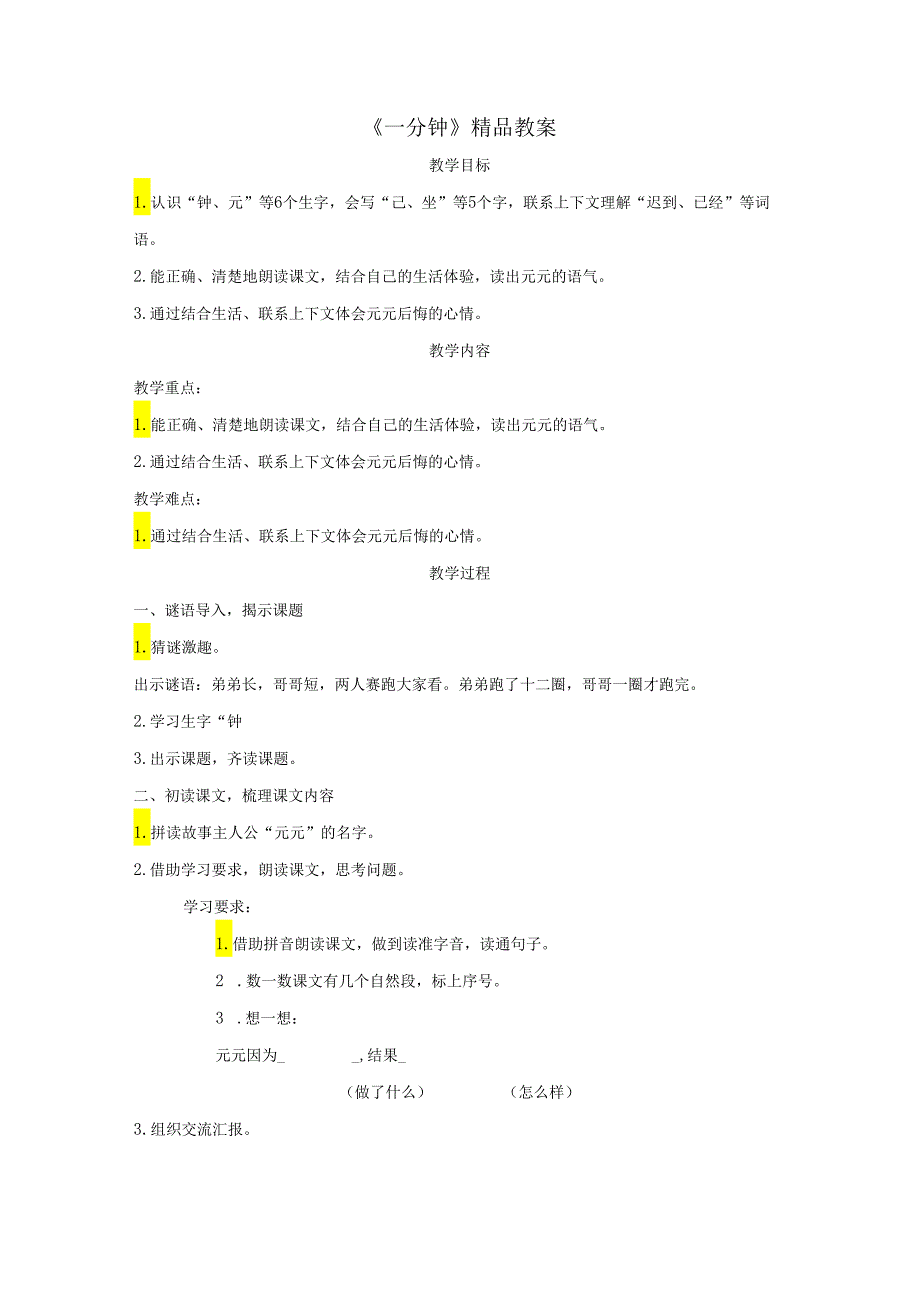 《一分钟》精品教案

教学目标

1.认识“钟、元”等6个生字，会写“己、坐”等5个字，联系上下文理解“迟到、已经”等词语。

2.能正确、清楚地朗读课文，结合自己的生活体验，读出元元的语气。

3.通过结合生活、联系上下文体会元元后悔的心情。

教学内容

教学重点：

1.能正确、清楚地朗读课文，结合自己的生活体验，读出元元的语气。

2.通过结合生活、联系上下文体会元元后悔的心情。

教学难点：

1.通过结合生活、联系上下文体会元元后悔的心情。

教学过程

一、谜语导入，揭示课题

1.猜谜激趣。

出示谜语：弟弟长，哥哥短，两人赛跑大家看。弟弟跑了十二圈，哥哥一圈才跑完。

2.学习生字“钟

3.出示课题，齐读课题。

二、初读课文，梳理课文内容

1.拼读故事主人公“元元”的名字。

2.借助学习要求，朗读课文，思考问题。

学习要求：

1.借助拼音朗读课文，做到读准字音，读通句子。

2 .数一数课文有几个自然段，标上序号。

3 .想一想：

元元因为_ _,结果_

（做了什么） （怎么样）

3.组织交流汇报。